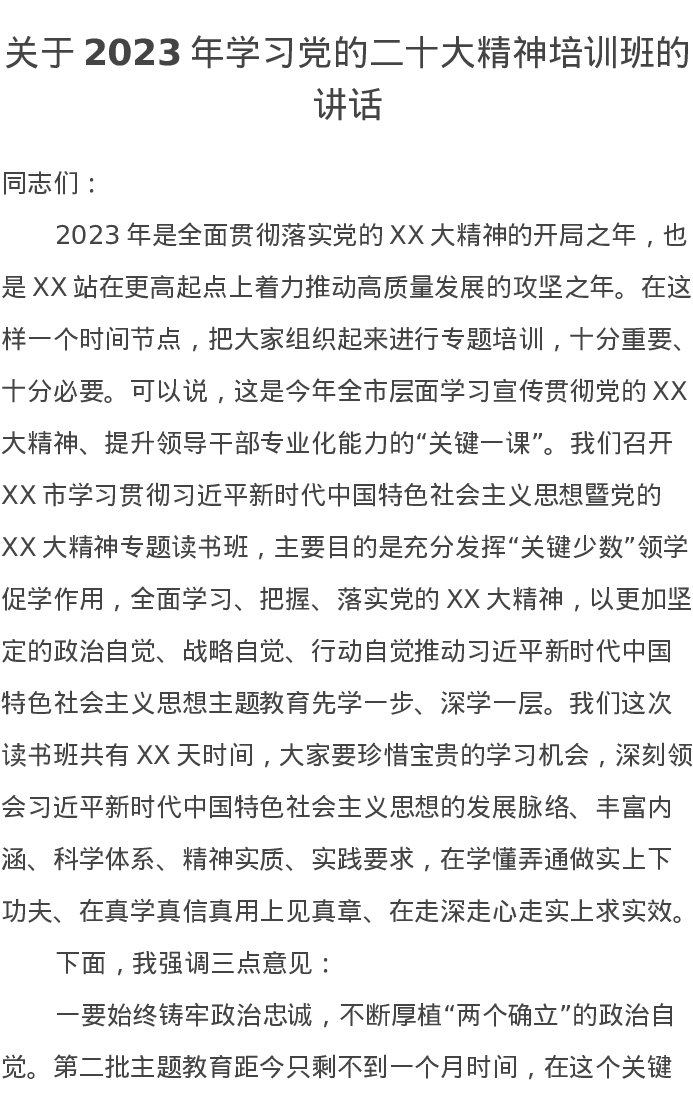 关于 2023 年学习党的二十大精神培训班的讲话

同志们：

2023 年是全面贯彻落实党的 XX 大精神的开局之年，也是 XX 站在更高起点上着力推动高质量发展的攻坚之年。在这样一个时间节点，把大家组织起来进行专题培训，十分重要、十分必要。可以说，这是今年全市层面学习宣传贯彻党的 XX 大精神、提升领导干部专业化能力的“关键一课”。我们召开 XX 市学习贯彻习近平新时代中国特色社会主义思想暨党的 XX 大精神专题读书班，主要目的是充分发挥“关键少数”领学促学作用，全面学习、把握、落实党的 XX 大精神，以更加坚定的政治自觉、战略自觉、行动自觉推动习近平新时代中国特色社会主义思想主题教育先学一步、深学一层。我们这次读书班共有 XX 天时间，大家要珍惜宝贵的学习机会，深刻领会习近平新时代中国特色社会主义思想的发展脉络、丰富内涵、科学体系、精神实质、实践要求，在学懂弄通做实上下功夫、在真学真信真用上见真章、在走深走心走实上求实效。

下面，我强调三点意见：

一要始终铸牢政治忠诚，不断厚植“两个确立”的政治自觉。第二批主题教育距今只剩不到一个月时间，在这个关键